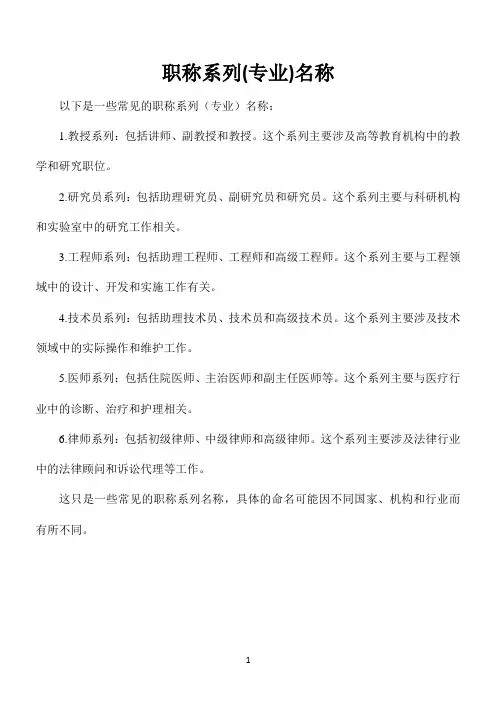 职称系列(专业)名称

以下是一些常见的职称系列（专业）名称：

1.教授系列：包括讲师、副教授和教授。这个系列主要涉及高等教育机构中的教学和研究职位。

2.研究员系列：包括助理研究员、副研究员和研究员。这个系列主要与科研机构和实验室中的研究工作相关。

3.工程师系列：包括助理工程师、工程师和高级工程师。这个系列主要与工程领域中的设计、开发和实施工作有关。

4.技术员系列：包括助理技术员、技术员和高级技术员。这个系列主要涉及技术领域中的实际操作和维护工作。

5.医师系列：包括住院医师、主治医师和副主任医师等。这个系列主要与医疗行业中的诊断、治疗和护理相关。

6.律师系列：包括初级律师、中级律师和高级律师。这个系列主要涉及法律行业中的法律顾问和诉讼代理等工作。

这只是一些常见的职称系列名称，具体的命名可能因不同国家、机构和行业而有所不同。

1